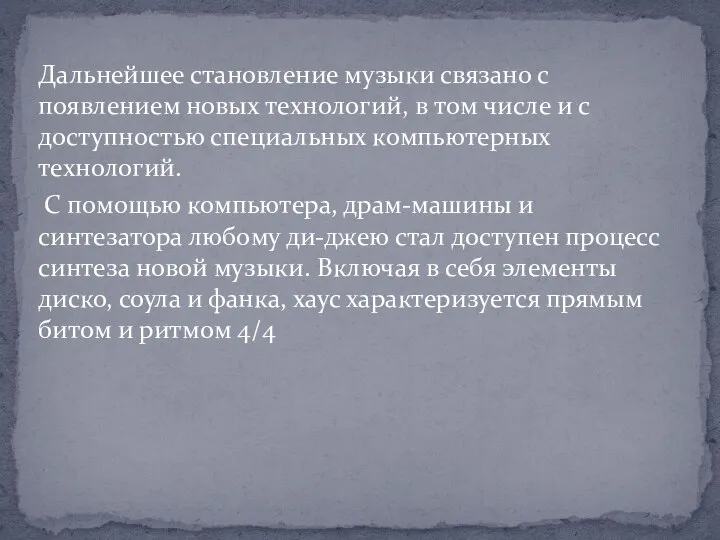 Дальнейшее становление музыки связано с появлением новых технологий, в том числе и с доступностью специальных компьютерных технологий.

С помощью компьютера, драм-машины и синтезатора любому ди-джею стал доступен процесс синтеза новой музыки. Включая в себя элементы диско, соула и фанка, хаус характеризуется прямым битом и ритмом 4/4